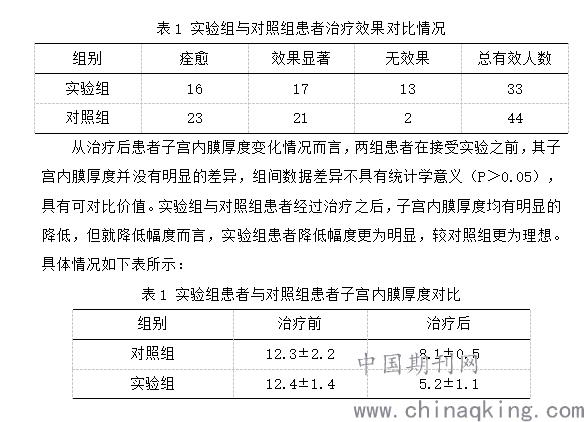 表 1 实验组与对照组患者治疗效果对比情况

| 组别 | 痊愈 | 效果显著 | 无效果 | 总有效人数 |
|---|---|---|---|---|
| 实验组 | 16 | 17 | 13 | 33 |
| 对照组 | 23 | 21 | 2 | 44 |

从治疗后患者子宫内膜厚度变化情况而言，两组患者在接受实验之前，其子宫内膜厚度并没有明显的差异，组间数据差异不具有统计学意义（P＞0.05），具有可对比价值。实验组与对照组患者经过治疗之后，子宫内膜厚度均有明显的降低，但就降低幅度而言，实验组患者降低幅度更为明显，较对照组更为理想。具体情况如下表所示：

表 1 实验组患者与对照组患者子宫内膜厚度对比

| 组别 | 治疗前 | 治疗后 |
|---|---|---|
| 对照组 | 12.3±2.2 | 8.1±0.5 |
| 实验组 | 12.4±1.4 | 5.2±1.1 |

中国期刊网
www.chinaqking.com